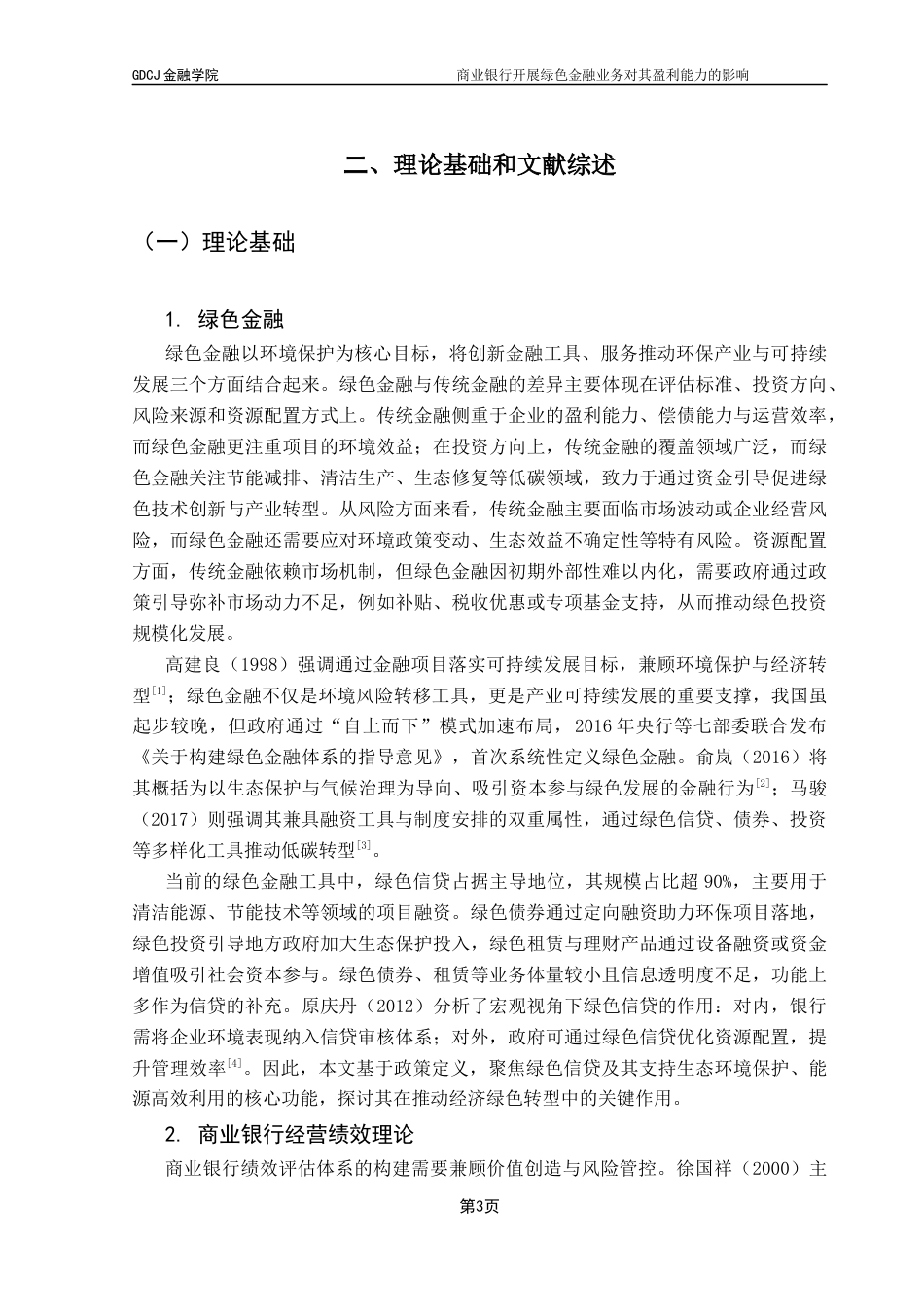 GDCJ 金融学院

商业银行开展绿色金融业务对其盈利能力的影响

二、理论基础和文献综述

（一）理论基础

1. 绿色金融

绿色金融以环境保护为核心目标，将创新金融工具、服务推动环保产业与可持续发展三个方面结合起来。绿色金融与传统金融的差异主要体现在评估标准、投资方向、风险来源和资源配置方式上。传统金融侧重于企业的盈利能力、偿债能力与运营效率，而绿色金融更注重项目的环境效益；在投资方向上，传统金融的覆盖领域广泛，而绿色金融关注节能减排、清洁生产、生态修复等低碳领域，致力于通过资金引导促进绿色技术创新与产业转型。从风险方面来看，传统金融主要面临市场波动或企业经营风险，而绿色金融还需要应对环境政策变动、生态效益不确定性等特有风险。资源配置方面，传统金融依赖市场机制，但绿色金融因初期外部性难以内化，需要政府通过政策引导弥补市场动力不足，例如补贴、税收优惠或专项基金支持，从而推动绿色投资规模化发展。

高建良（1998）强调通过金融项目落实可持续发展目标，兼顾环境保护与经济转型$^{[1]}$；绿色金融不仅是环境风险转移工具，更是产业可持续发展的重要支撑，我国虽起步较晚，但政府通过“自上而下”模式加速布局，2016 年央行等七部委联合发布《关于构建绿色金融体系的指导意见》，首次系统性定义绿色金融。俞岚（2016）将其概括为以生态保护与气候治理为导向、吸引资本参与绿色发展的金融行为$^{[2]}$；马骏（2017）则强调其兼具融资工具与制度安排的双重属性，通过绿色信贷、债券、投资等多样化工具推动低碳转型$^{[3]}$。

当前的绿色金融工具中，绿色信贷占据主导地位，其规模占比超 90%，主要用于清洁能源、节能技术等领域的项目融资。绿色债券通过定向融资助力环保项目落地，绿色投资引导地方政府加大生态保护投入，绿色租赁与理财产品通过设备融资或资金增值吸引社会资本参与。绿色债券、租赁等业务体量较小且信息透明度不足，功能上多作为信贷的补充。原庆丹（2012）分析了宏观视角下绿色信贷的作用：对内，银行需将企业环境表现纳入信贷审核体系；对外，政府可通过绿色信贷优化资源配置，提升管理效率$^{[4]}$。因此，本文基于政策定义，聚焦绿色信贷及其支持生态环境保护、能源高效利用的核心功能，探讨其在推动经济绿色转型中的关键作用。

2. 商业银行经营绩效理论

商业银行绩效评估体系的构建需要兼顾价值创造与风险管控。徐国祥（2000）主

第3页